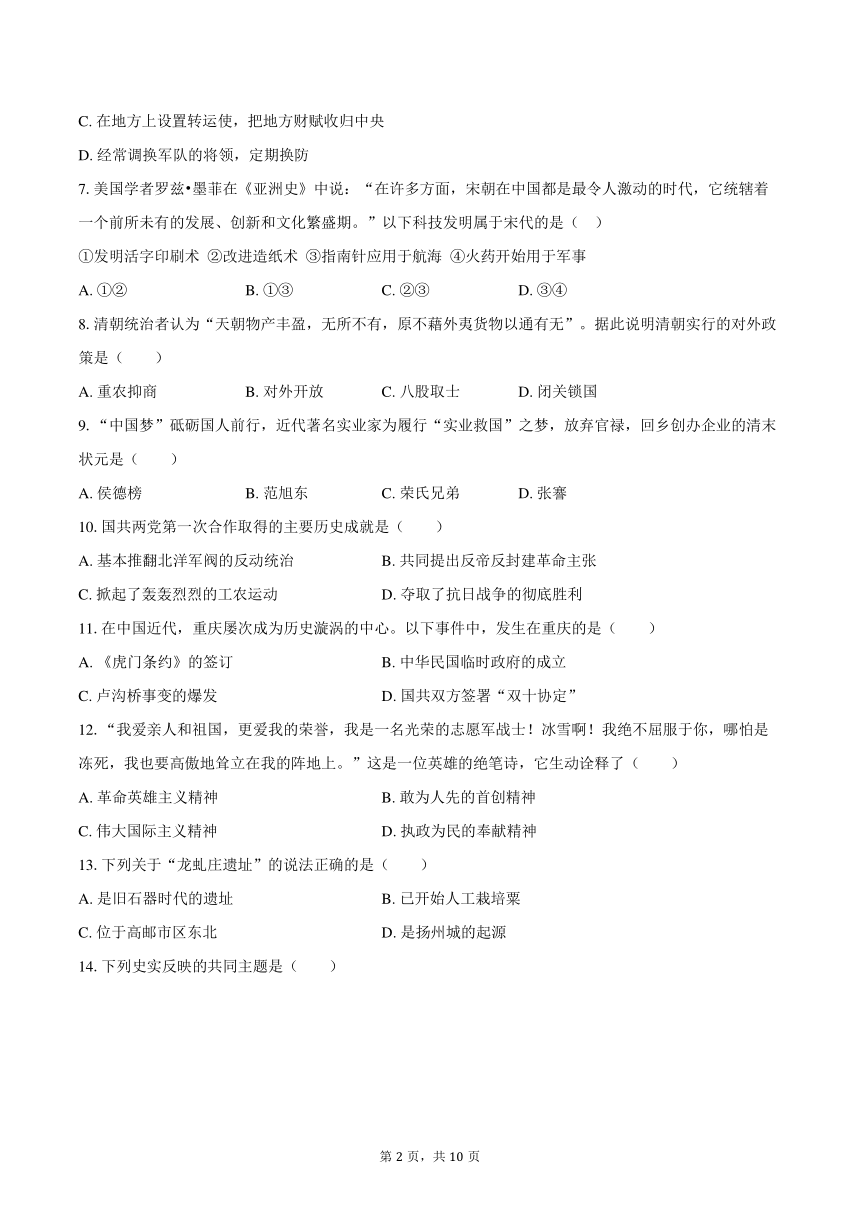 C.在地方上设置转运使，把地方财赋收归中央

D.经常调换军队的将领，定期换防

7.美国学者罗兹•墨菲在《亚洲史》中说：“在许多方面，宋朝在中国都是最令人激动的时代，它统辖着一个前所未有的发展、创新和文化繁盛期。”以下科技发明属于宋代的是（ ）

①发明活字印刷术 ②改进造纸术 ③指南针应用于航海 ④火药开始用于军事

A.①② B.①③ C.②③ D.③④

8.清朝统治者认为“天朝物产丰盈，无所不有，原不藉外夷货物以通有无”。据此说明清朝实行的对外政策是（ ）

A.重农抑商 B.对外开放 C.八股取士 D.闭关锁国

9.“中国梦”砥砺国人前行，近代著名实业家为履行“实业救国”之梦，放弃官禄，回乡创办企业的清末状元是（ ）

A.侯德榜 B.范旭东 C.荣氏兄弟 D.张謇

10.国共两党第一次合作取得的主要历史成就是（ ）

A.基本推翻北洋军阀的反动统治 B.共同提出反帝反封建革命主张

C.掀起了轰轰烈烈的工农运动 D.夺取了抗日战争的彻底胜利

11.在中国近代，重庆屡次成为历史漩涡的中心。以下事件中，发生在重庆的是（ ）

A.《虎门条约》的签订 B.中华民国临时政府的成立

C.卢沟桥事变的爆发 D.国共双方签署“双十协定”

12.“我爱亲人和祖国，更爱我的荣誉，我是一名光荣的志愿军战士！冰雪啊！我绝不屈服于你，哪怕是冻死，我也要高傲地耸立在我的阵地上。”这是一位英雄的绝笔诗，它生动诠释了（ ）

A.革命英雄主义精神 B.敢为人先的首创精神

C.伟大国际主义精神 D.执政为民的奉献精神

13.下列关于“龙虬庄遗址”的说法正确的是（ ）

A.是旧石器时代的遗址 B.已开始人工栽培粟

C.位于高邮市区东北 D.是扬州城的起源

14.下列史实反映的共同主题是（ ）

第2页，共10页